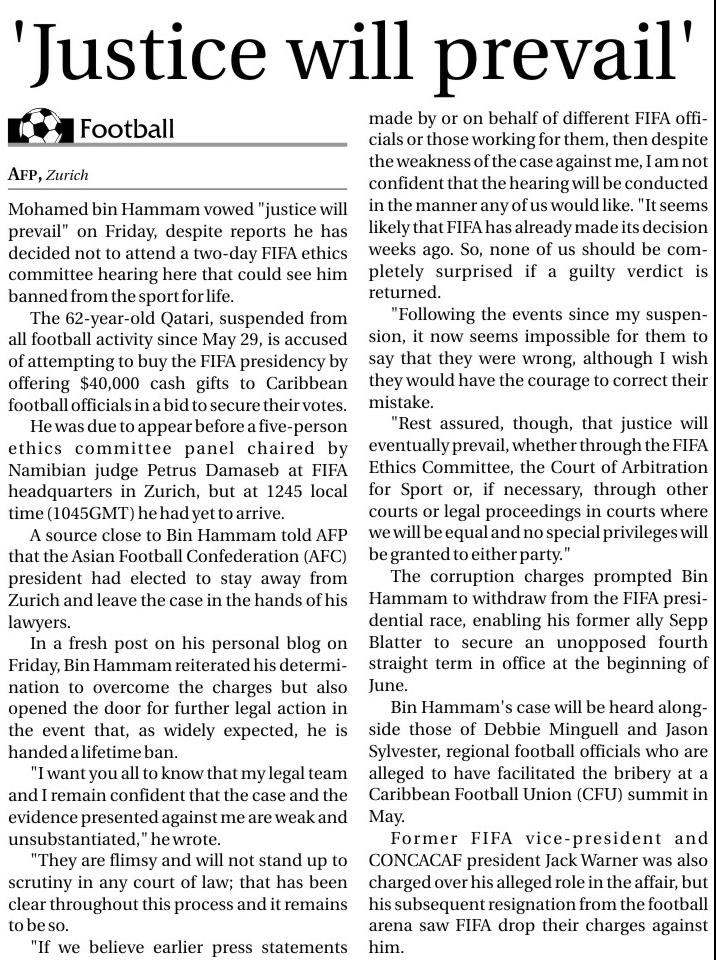 'Justice will prevail'

Football

AFP, Zurich

Mohamed bin Hammam vowed "justice will prevail" on Friday, despite reports he has decided not to attend a two-day FIFA ethics committee hearing here that could see him banned from the sport for life.

The 62-year-old Qatari, suspended from all football activity since May 29, is accused of attempting to buy the FIFA presidency by offering $40,000 cash gifts to Caribbean football officials in a bid to secure their votes.

He was due to appear before a five-person ethics committee panel chaired by Namibian judge Petrus Damaseb at FIFA headquarters in Zurich, but at 1245 local time (1045GMT) he had yet to arrive.

A source close to Bin Hammam told AFP that the Asian Football Confederation (AFC) president had elected to stay away from Zurich and leave the case in the hands of his lawyers.

In a fresh post on his personal blog on Friday, Bin Hammam reiterated his determination to overcome the charges but also opened the door for further legal action in the event that, as widely expected, he is handed a lifetime ban.

"I want you all to know that my legal team and I remain confident that the case and the evidence presented against me are weak and unsubstantiated," he wrote.

"They are flimsy and will not stand up to scrutiny in any court of law; that has been clear throughout this process and it remains to be so.

"If we believe earlier press statements made by or on behalf of different FIFA officials or those working for them, then despite the weakness of the case against me, I am not confident that the hearing will be conducted in the manner any of us would like. "It seems likely that FIFA has already made its decision weeks ago. So, none of us should be completely surprised if a guilty verdict is returned.

"Following the events since my suspension, it now seems impossible for them to say that they were wrong, although I wish they would have the courage to correct their mistake.

"Rest assured, though, that justice will eventually prevail, whether through the FIFA Ethics Committee, the Court of Arbitration for Sport or, if necessary, through other courts or legal proceedings in courts where we will be equal and no special privileges will be granted to either party."

The corruption charges prompted Bin Hammam to withdraw from the FIFA presidential race, enabling his former ally Sepp Blatter to secure an unopposed fourth straight term in office at the beginning of June.

Bin Hammam's case will be heard alongside those of Debbie Minguell and Jason Sylvester, regional football officials who are alleged to have facilitated the bribery at a Caribbean Football Union (CFU) summit in May.

Former FIFA vice-president and CONCACAF president Jack Warner was also charged over his alleged role in the affair, but his subsequent resignation from the football arena saw FIFA drop their charges against him.